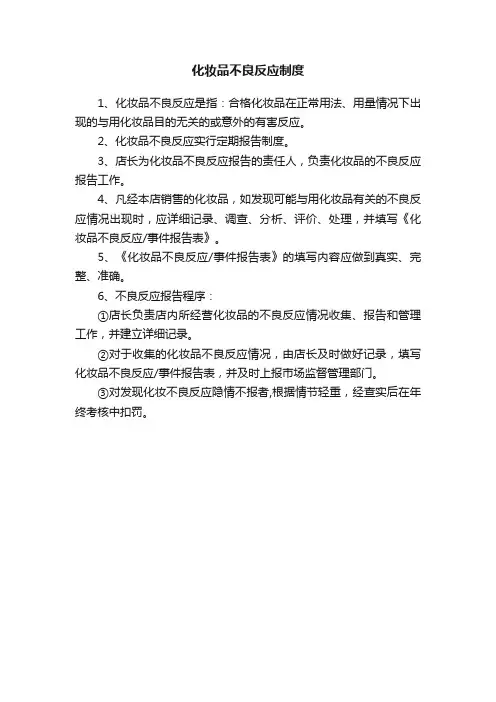 化妆品不良反应制度

1、化妆品不良反应是指：合格化妆品在正常用法、用量情况下出现的与用化妆品目的无关的或意外的有害反应。

2、化妆品不良反应实行定期报告制度。

3、店长为化妆品不良反应报告的责任人，负责化妆品的不良反应报告工作。

4、凡经本店销售的化妆品，如发现可能与用化妆品有关的不良反应情况出现时，应详细记录、调查、分析、评价、处理，并填写《化妆品不良反应/事件报告表》。

5、《化妆品不良反应/事件报告表》的填写内容应做到真实、完整、准确。

6、不良反应报告程序：

①店长负责店内所经营化妆品的不良反应情况收集、报告和管理工作，并建立详细记录。

②对于收集的化妆品不良反应情况，由店长及时做好记录，填写化妆品不良反应/事件报告表，并及时上报市场监督管理部门。

③对发现化妆不良反应隐情不报者,根据情节轻重，经查实后在年终考核中扣罚。